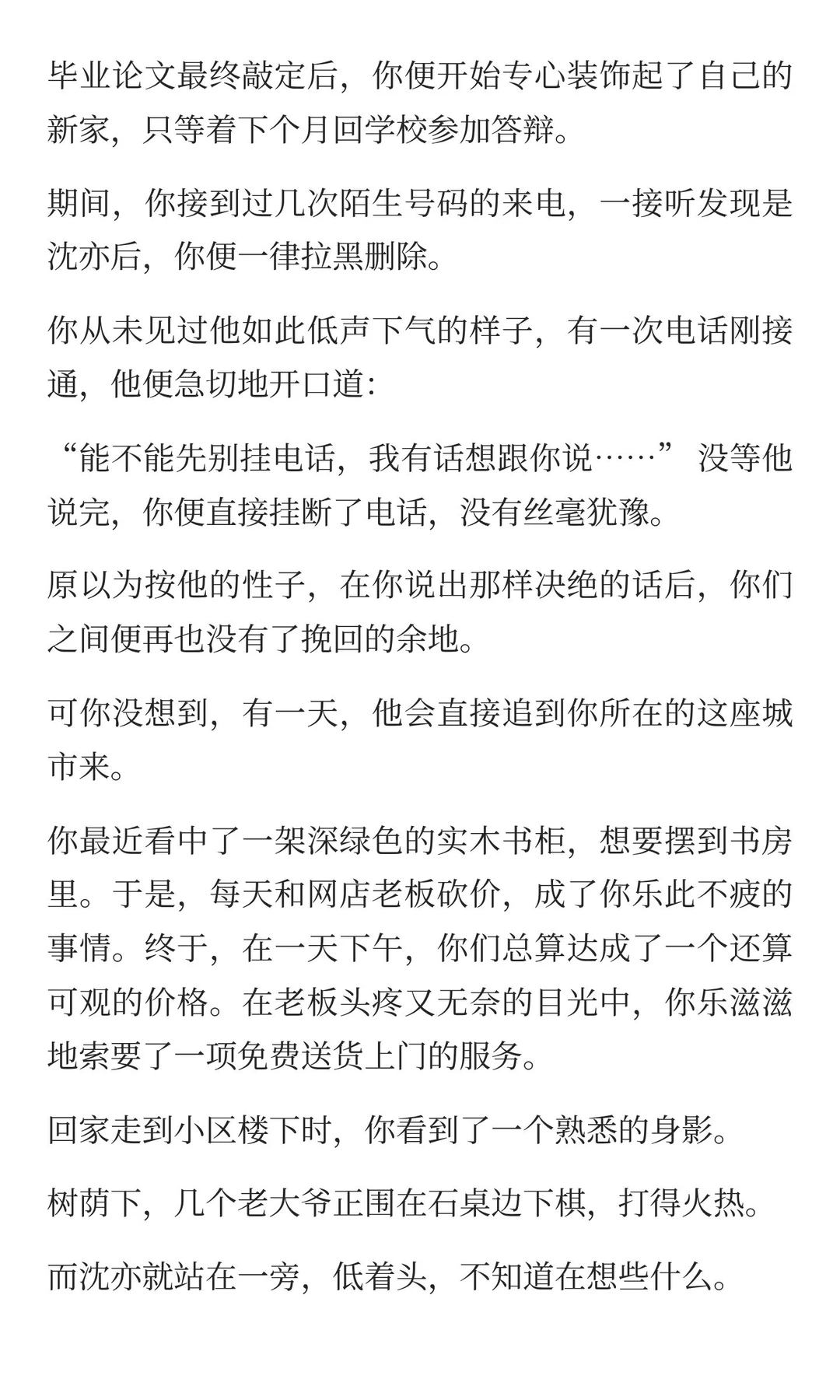 毕业论文最终敲定后，你便开始专心装饰起了自己的新家，只等着下个月回学校参加答辩。

期间，你接到过几次陌生号码的来电，一接听发现是沈亦后，你便一律拉黑删除。

你从未见过他如此低声下气的样子，有一次电话刚接通，他便急切地开口道：

“能不能先别挂电话，我有话想跟你说……” 没等他说完，你便直接挂断了电话，没有丝毫犹豫。

原以为按他的性子，在你说出那样决绝的话后，你们之间便再也没有了挽回的余地。

可你没想到，有一天，他会直接追到你所在的这座城市来。

你最近看中了一架深绿色的实木书柜，想要摆到书房里。于是，每天和网店老板砍价，成了你乐此不疲的事情。终于，在一天下午，你们总算达成了一个还算可观的价格。在老板头疼又无奈的目光中，你乐滋滋地索要了一项免费送货上门的服务。

回家走到小区楼下时，你看到了一个熟悉的身影。

树荫下，几个老大爷正围在石桌边下棋，打得火热。

而沈亦就站在一旁，低着头，不知道在想些什么。